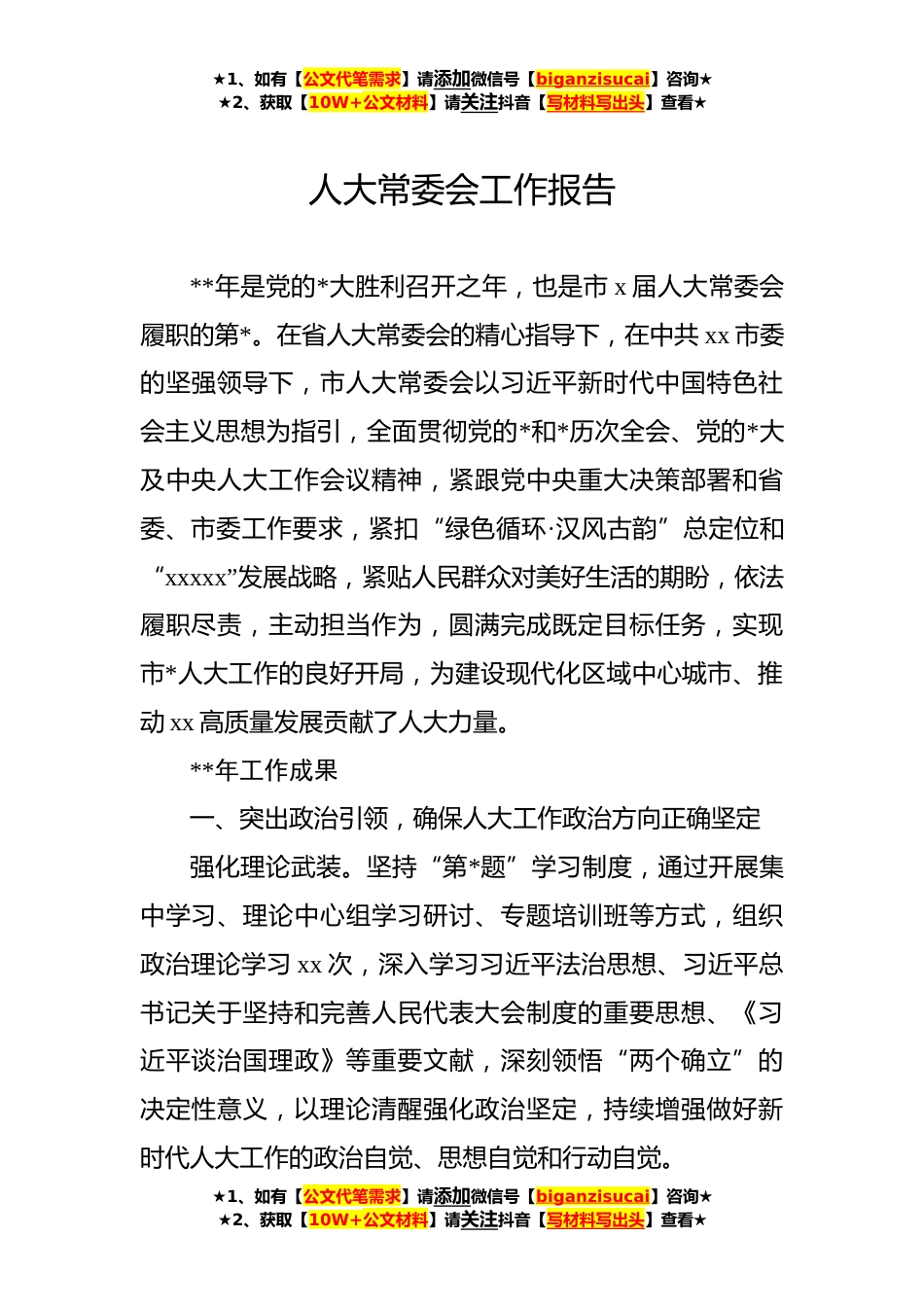 ★1、如有【公文代笔需求】请添加微信号【biganzisucai】咨询★
★2、获取【10W+公文材料】请关注抖音【写材料写出头】查看★

人大常委会工作报告

**年是党的*大胜利召开之年，也是市 x 届人大常委会履职的第*。在省人大常委会的精心指导下，在中共 xx 市委的坚强领导下，市人大常委会以习近平新时代中国特色社会主义思想为指引，全面贯彻党的*和*历次全会、党的*大及中央人大工作会议精神，紧跟党中央重大决策部署和省委、市委工作要求，紧扣“绿色循环·汉风古韵”总定位和“xxxxx”发展战略，紧贴人民群众对美好生活的期盼，依法履职尽责，主动担当作为，圆满完成既定目标任务，实现市*人大工作的良好开局，为建设现代化区域中心城市、推动 xx 高质量发展贡献了人大力量。

**年工作成果

一、突出政治引领，确保人大工作政治方向正确坚定

强化理论武装。坚持“第*题”学习制度，通过开展集中学习、理论中心组学习研讨、专题培训班等方式，组织政治理论学习 xx 次，深入学习习近平法治思想、习近平总书记关于坚持和完善人民代表大会制度的重要思想、《习近平谈治国理政》等重要文献，深刻领悟“两个确立”的决定性意义，以理论清醒强化政治坚定，持续增强做好新时代人大工作的政治自觉、思想自觉和行动自觉。

★1、如有【公文代笔需求】请添加微信号【biganzisucai】咨询★
★2、获取【10W+公文材料】请关注抖音【写材料写出头】查看★